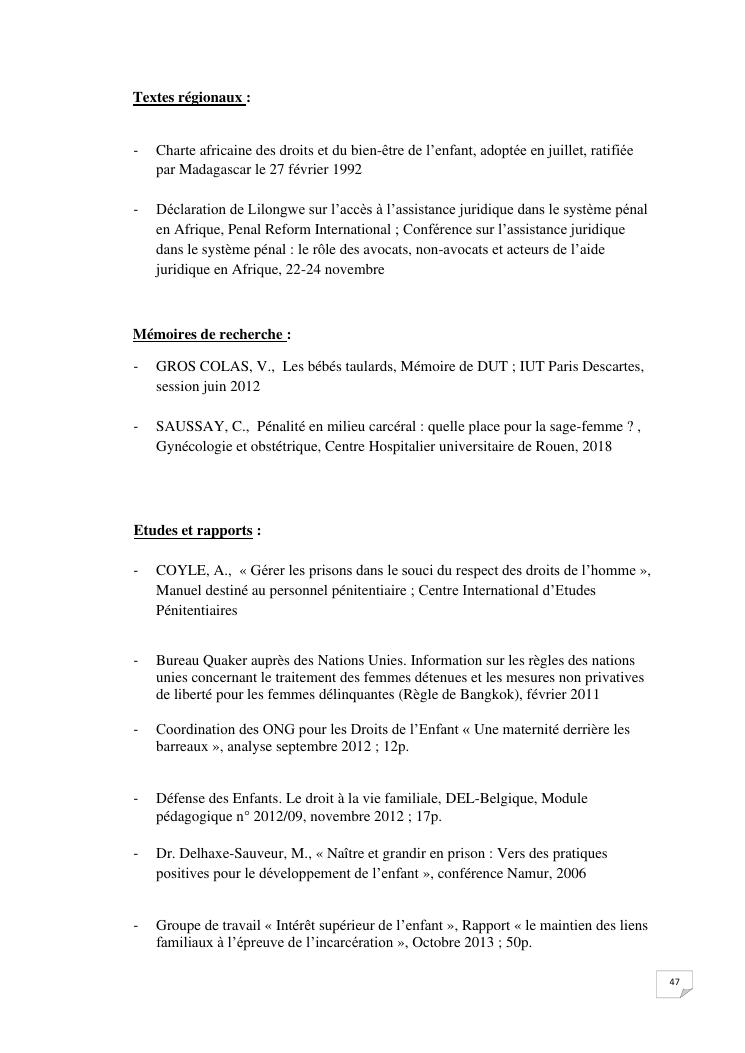 Textes régionaux :

- Charte africaine des droits et du bien-être de l'enfant, adoptée en juillet, ratifiée par Madagascar le 27 février 1992

- Déclaration de Lilongwe sur l'accès à l'assistance juridique dans le système pénal en Afrique, Penal Reform International ; Conférence sur l'assistance juridique dans le système pénal : le rôle des avocats, non-avocats et acteurs de l'aide juridique en Afrique, 22-24 novembre

Mémoires de recherche :

- GROS COLAS, V., Les bébés taulards, Mémoire de DUT ; IUT Paris Descartes, session juin 2012

- SAUSSAY, C., Pénalité en milieu carcéral : quelle place pour la sage-femme ? , Gynécologie et obstétrique, Centre Hospitalier universitaire de Rouen, 2018

Etudes et rapports :

- COYLE, A., « Gérer les prisons dans le souci du respect des droits de l'homme », Manuel destiné au personnel pénitentiaire ; Centre International d'Etudes Pénitentiaires

- Bureau Quaker auprès des Nations Unies. Information sur les règles des nations unies concernant le traitement des femmes détenues et les mesures non privatives de liberté pour les femmes délinquantes (Règle de Bangkok), février 2011

- Coordination des ONG pour les Droits de l'Enfant « Une maternité derrière les barreaux », analyse septembre 2012 ; 12p.

- Défense des Enfants. Le droit à la vie familiale, DEL-Belgique, Module pédagogique n° 2012/09, novembre 2012 ; 17p.

- Dr. Delhaxe-Sauveur, M., « Naître et grandir en prison : Vers des pratiques positives pour le développement de l'enfant », conférence Namur, 2006

- Groupe de travail « Intérêt supérieur de l'enfant », Rapport « le maintien des liens familiaux à l'épreuve de l'incarcération », Octobre 2013 ; 50p.

47